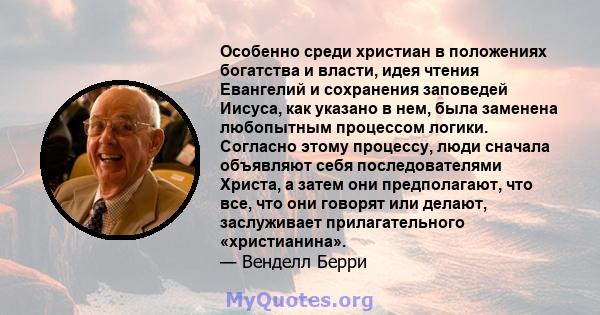 Особенно среди христиан в положениях богатства и власти, идея чтения Евангелий и сохранения заповедей Иисуса, как указано в нем, была заменена любопытным процессом логики. Согласно этому процессу, люди сначала объявляют себя последователями Христа, а затем они предполагают, что все, что они говорят или делают, заслуживает прилагательного «христианина».
— Венделл Берри

MyQuotes.org